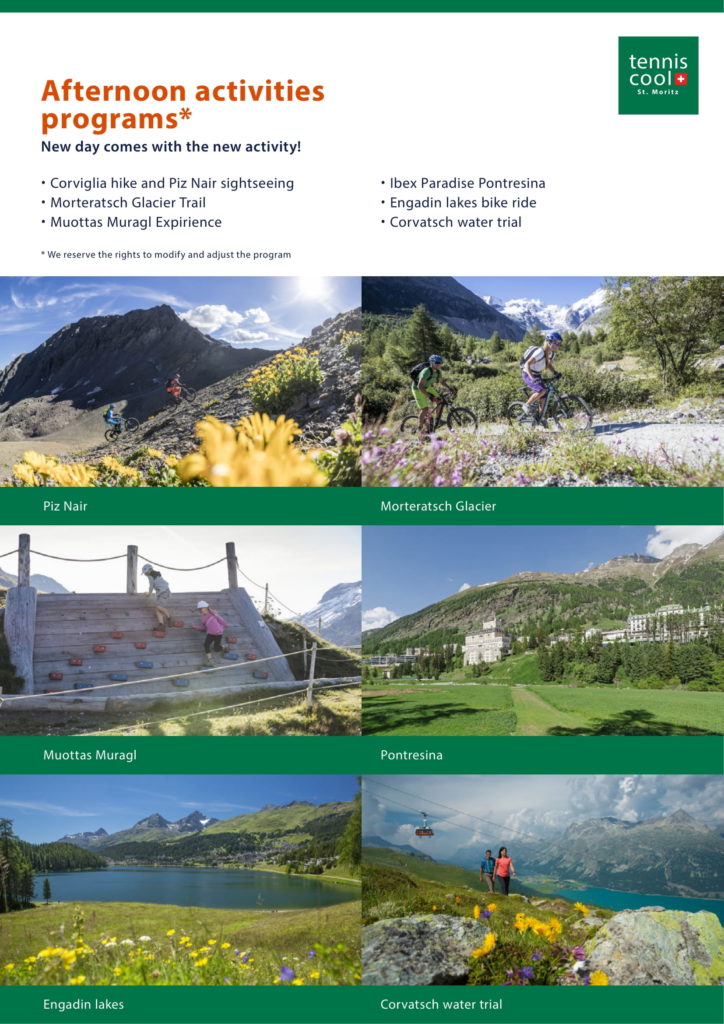 tennis cool St. Moritz

Afternoon activities programs*

New day comes with the new activity!

• Corviglia hike and Piz Nair sightseeing
• Morteratsch Glacier Trail
• Muottas Muragl Expirience

• Ibex Paradise Pontresina
• Engadin lakes bike ride
• Corvatsch water trial

* We reserve the rights to modify and adjust the program

Piz Nair

Morteratsch Glacier

Muottas Muragl

Pontresina

Engadin lakes

Corvatsch water trial